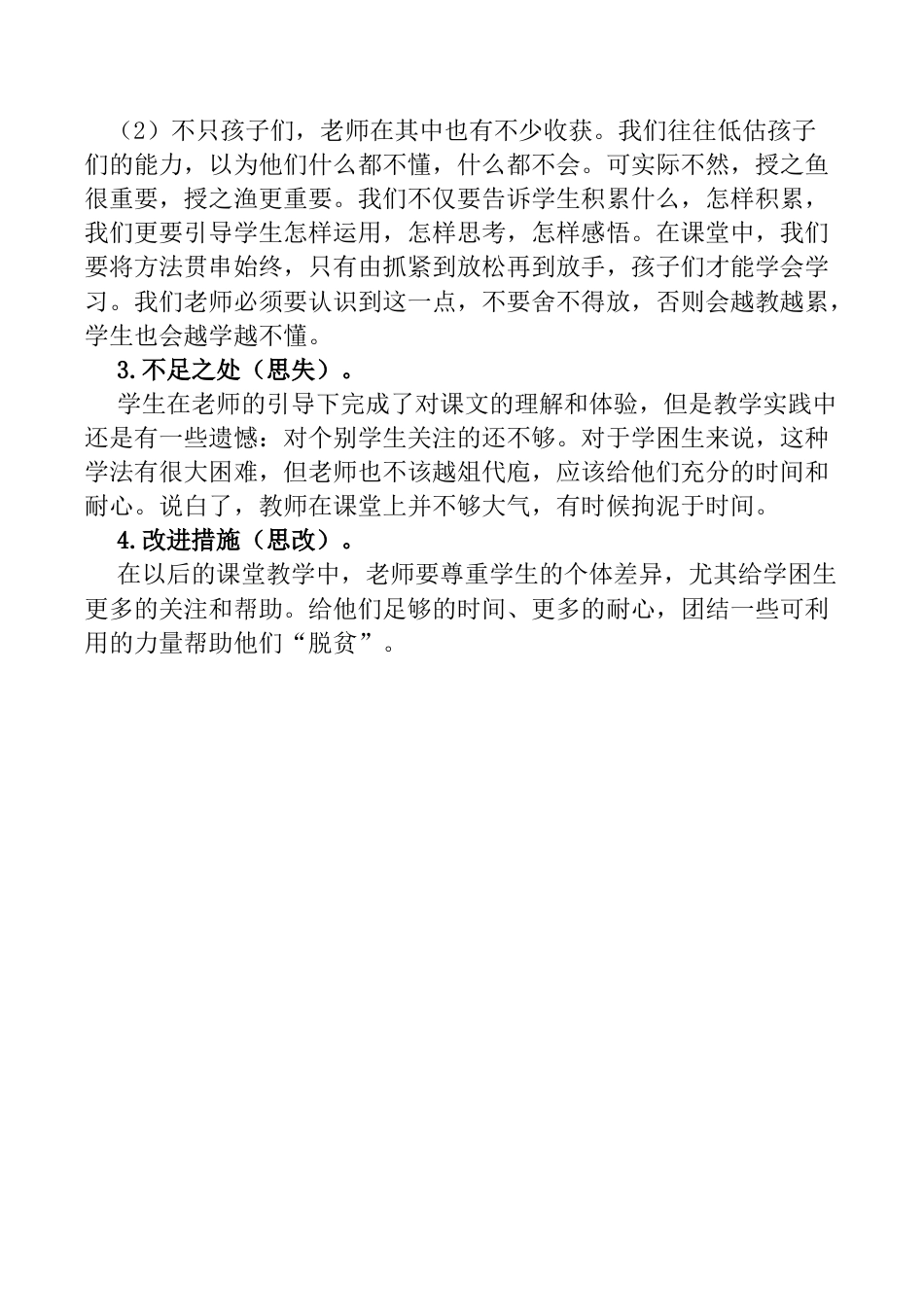 （2）不只孩子们，老师在其中也有不少收获。我们往往低估孩子们的能力，以为他们什么都不懂，什么都不会。可实际不然，授之鱼很重要，授之渔更重要。我们不仅要告诉学生积累什么，怎样积累，我们更要引导学生怎样运用，怎样思考，怎样感悟。在课堂中，我们要将方法贯串始终，只有由抓紧到放松再到放手，孩子们才能学会学习。我们老师必须要认识到这一点，不要舍不得放，否则会越教越累，学生也会越学越不懂。

3.不足之处（思失）。

学生在老师的引导下完成了对课文的理解和体验，但是教学实践中还是有一些遗憾：对个别学生关注的还不够。对于学困生来说，这种学法有很大困难，但老师也不该越俎代庖，应该给他们充分的时间和耐心。说白了，教师在课堂上并不够大气，有时候拘泥于时间。

4.改进措施（思改）。

在以后的课堂教学中，老师要尊重学生的个体差异，尤其给学困生更多的关注和帮助。给他们足够的时间、更多的耐心，团结一些可利用的力量帮助他们“脱贫”。